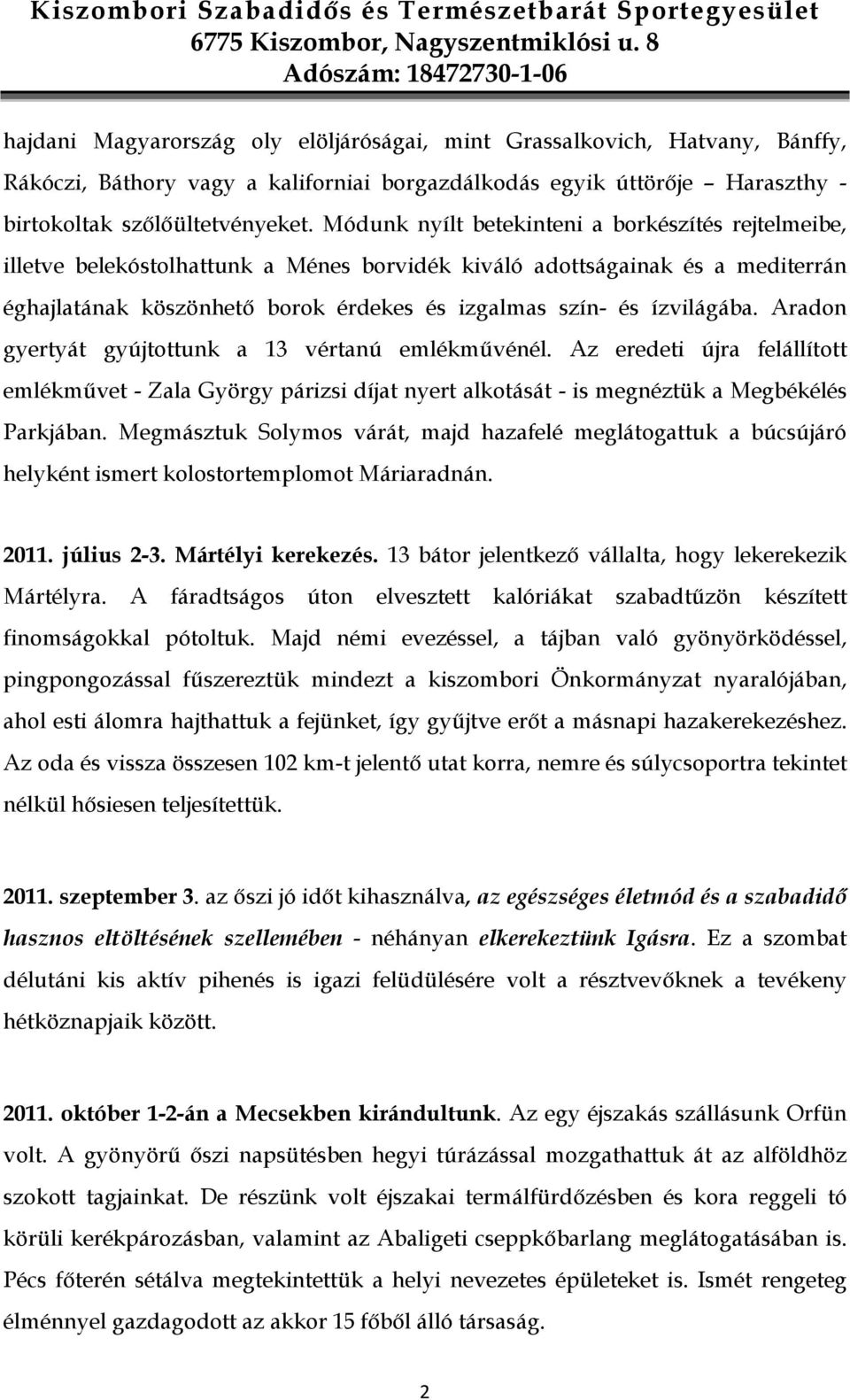 Kiszombori Szabadidős és Természetbarát Sportegyesület
6775 Kiszombor, Nagyszentmiklósi u. 8
Adószám: 18472730-1-06

hajdani Magyarország oly elöljáróságai, mint Grassalkovich, Hatvany, Bánffy, Rákóczi, Báthory vagy a kaliforniai borgazdálkodás egyik úttörője – Haraszthy - birtokoltak szőlőültetvényeket. Módunk nyílt betekinteni a borkészítés rejtelmeibe, illetve belekóstolhattunk a Ménes borvidék kiváló adottságainak és a mediterrán éghajlatának köszönhető borok érdekes és izgalmas szín- és ízvilágába. Aradon gyertyát gyújtottunk a 13 vértanú emlékművénél. Az eredeti újra felállított emlékművet - Zala György párizsi díjat nyert alkotását - is megnéztük a Megbékélés Parkjában. Megmásztuk Solymos várát, majd hazafelé meglátogattuk a búcsújáró helyként ismert kolostortemplomot Máriaradnán.

2011. július 2-3. Mártélyi kerekezés. 13 bátor jelentkező vállalta, hogy lekerekezik Mártélyra. A fáradtságos úton elvesztett kalóriákat szabadtűzön készített finomságokkal pótoltuk. Majd némi evezéssel, a tájban való gyönyörködéssel, pingpongozással fűszereztük mindezt a kiszombori Önkormányzat nyaralójában, ahol esti álomra hajthattuk a fejünket, így gyűjtve erőt a másnapi hazakerekezéshez. Az oda és vissza összesen 102 km-t jelentő utat korra, nemre és súlycsoportra tekintet nélkül hősiesen teljesítettük.

2011. szeptember 3. az őszi jó időt kihasználva, az egészséges életmód és a szabadidő hasznos eltöltésének szellemében - néhányan elkerekeztünk Igásra. Ez a szombat délutáni kis aktív pihenés is igazi felüdülésére volt a résztvevőknek a tevékeny hétköznapjaik között.

2011. október 1-2-án a Mecsekben kirándultunk. Az egy éjszakás szállásunk Orfün volt. A gyönyörű őszi napsütésben hegyi túrázással mozgathattuk át az alföldhöz szokott tagjainkat. De részünk volt éjszakai termálfürdőzésben és kora reggeli tó körüli kerékpározásban, valamint az Abaligeti cseppkőbarlang meglátogatásában is. Pécs főterén sétálva megtekintettük a helyi nevezetes épületeket is. Ismét rengeteg élménnyel gazdagodott az akkor 15 főből álló társaság.

2